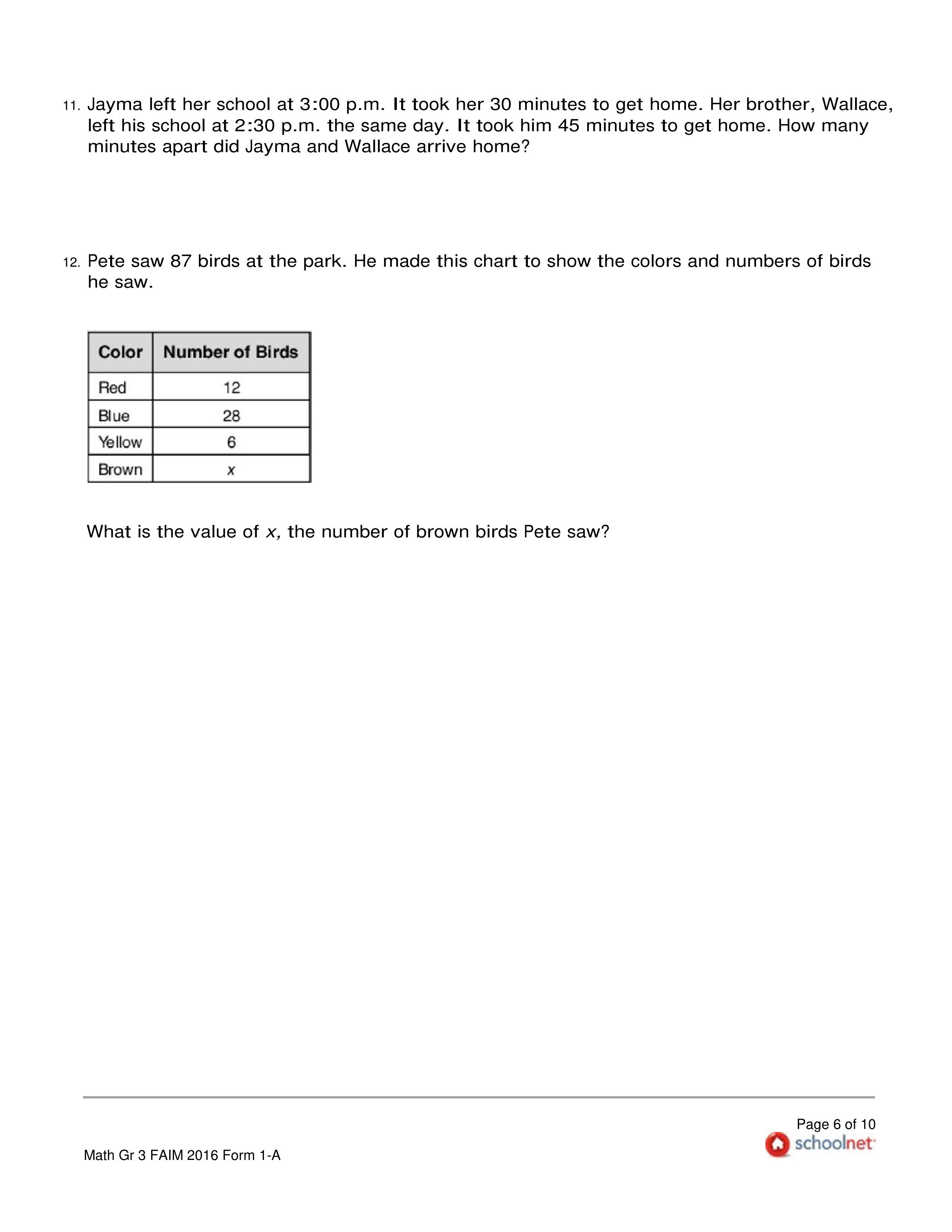 11. Jayma left her school at 3:00 p.m. It took her 30 minutes to get home. Her brother, Wallace, left his school at 2:30 p.m. the same day. It took him 45 minutes to get home. How many minutes apart did Jayma and Wallace arrive home?

12. Pete saw 87 birds at the park. He made this chart to show the colors and numbers of birds he saw.

| Color | Number of Birds |
|---|---|
| Red | 12 |
| Blue | 28 |
| Yellow | 6 |
| Brown | $x$ |

What is the value of $x$, the number of brown birds Pete saw?

Page 6 of 10
schoolnet

Math Gr 3 FAIM 2016 Form 1-A